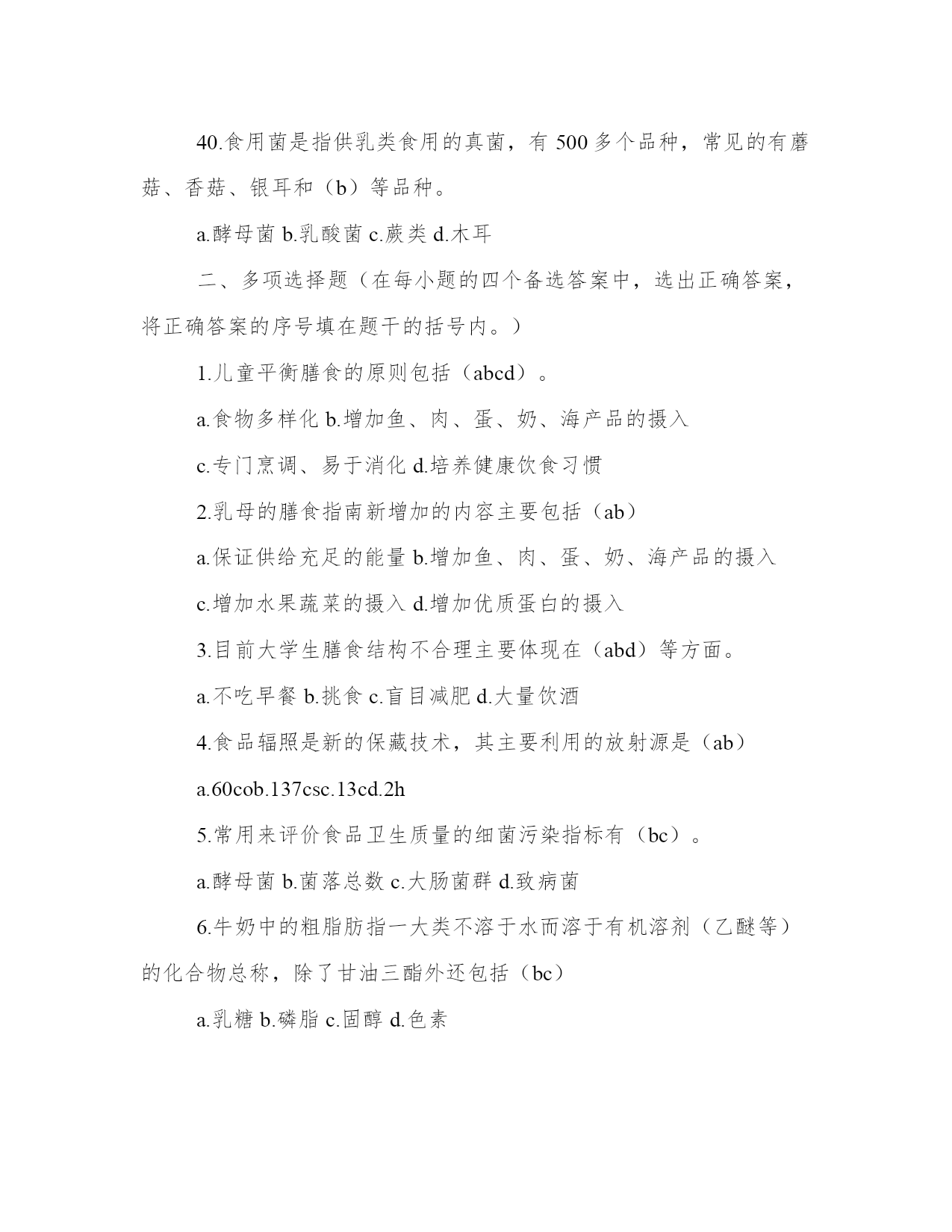 40.食用菌是指供乳类食用的真菌，有 500 多个品种，常见的有蘑菇、香菇、银耳和（b）等品种。

a.酵母菌 b.乳酸菌 c.蕨类 d.木耳

二、多项选择题（在每小题的四个备选答案中，选出正确答案，将正确答案的序号填在题干的括号内。）

1.儿童平衡膳食的原则包括（abcd）。

a.食物多样化 b.增加鱼、肉、蛋、奶、海产品的摄入

c.专门烹调、易于消化 d.培养健康饮食习惯

2.乳母的膳食指南新增加的内容主要包括（ab）

a.保证供给充足的能量 b.增加鱼、肉、蛋、奶、海产品的摄入

c.增加水果蔬菜的摄入 d.增加优质蛋白的摄入

3.目前大学生膳食结构不合理主要体现在（abd）等方面。

a.不吃早餐 b.挑食 c.盲目减肥 d.大量饮酒

4.食品辐照是新的保藏技术，其主要利用的放射源是（ab）

a.60cob.137csc.13cd.2h

5.常用来评价食品卫生质量的细菌污染指标有（bc）。

a.酵母菌 b.菌落总数 c.大肠菌群 d.致病菌

6.牛奶中的粗脂肪指一大类不溶于水而溶于有机溶剂（乙醚等）的化合物总称，除了甘油三酯外还包括（bc）

a.乳糖 b.磷脂 c.固醇 d.色素